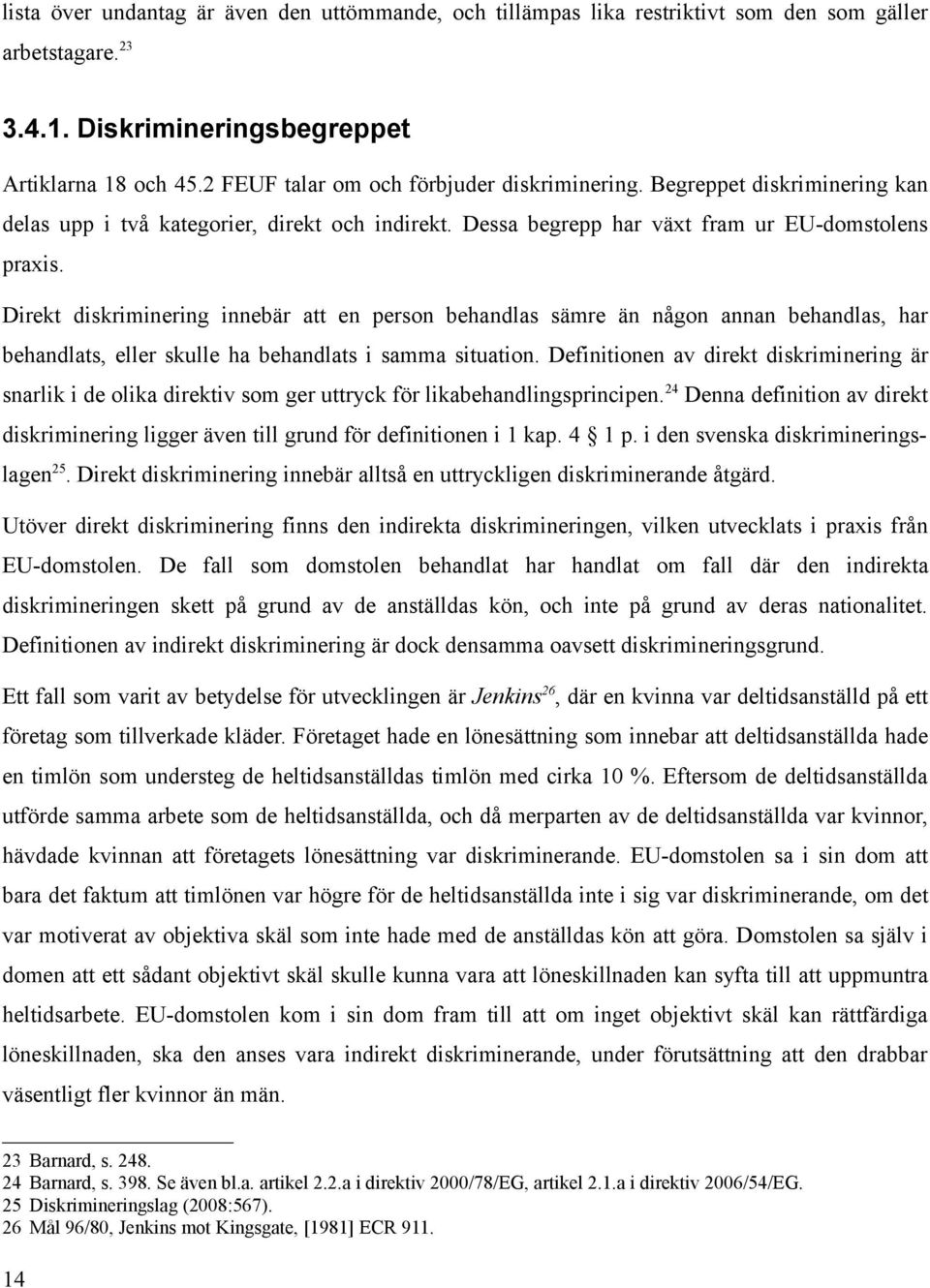 lista över undantag är även den uttömmande, och tillämpas lika restriktivt som den som gäller arbetstagare.$^{23}$

3.4.1. Diskrimineringsbegreppet

Artiklarna 18 och 45.2 FEUF talar om och förbjuder diskriminering. Begreppet diskriminering kan delas upp i två kategorier, direkt och indirekt. Dessa begrepp har växt fram ur EU-domstolens praxis.

Direkt diskriminering innebär att en person behandlas sämre än någon annan behandlas, har behandlats, eller skulle ha behandlats i samma situation. Definitionen av direkt diskriminering är snarlik i de olika direktiv som ger uttryck för likabehandlingsprincipen.$^{24}$ Denna definition av direkt diskriminering ligger även till grund för definitionen i 1 kap. 4 § 1 p. i den svenska diskrimineringslagen$^{25}$. Direkt diskriminering innebär alltså en uttryckligen diskriminerande åtgärd.

Utöver direkt diskriminering finns den indirekta diskrimineringen, vilken utvecklats i praxis från EU-domstolen. De fall som domstolen behandlat har handlat om fall där den indirekta diskrimineringen skett på grund av de anställdas kön, och inte på grund av deras nationalitet. Definitionen av indirekt diskriminering är dock densamma oavsett diskrimineringsgrund.

Ett fall som varit av betydelse för utvecklingen är Jenkins$^{26}$, där en kvinna var deltidsanställd på ett företag som tillverkade kläder. Företaget hade en lönesättning som innebar att deltidsanställda hade en timlön som understeg de heltidsanställdas timlön med cirka 10 %. Eftersom de deltidsanställda utförde samma arbete som de heltidsanställda, och då merparten av de deltidsanställda var kvinnor, hävdade kvinnan att företagets lönesättning var diskriminerande. EU-domstolen sa i sin dom att bara det faktum att timlönen var högre för de heltidsanställda inte i sig var diskriminerande, om det var motiverat av objektiva skäl som inte hade med de anställdas kön att göra. Domstolen sa själv i domen att ett sådant objektivt skäl skulle kunna vara att löneskillnaden kan syfta till att uppmuntra heltidsarbete. EU-domstolen kom i sin dom fram till att om inget objektivt skäl kan rättfärdiga löneskillnaden, ska den anses vara indirekt diskriminerande, under förutsättning att den drabbar väsentligt fler kvinnor än män.

23 Barnard, s. 248.
24 Barnard, s. 398. Se även bl.a. artikel 2.2.a i direktiv 2000/78/EG, artikel 2.1.a i direktiv 2006/54/EG.
25 Diskrimineringslag (2008:567).
26 Mål 96/80, Jenkins mot Kingsgate, [1981] ECR 911.

14